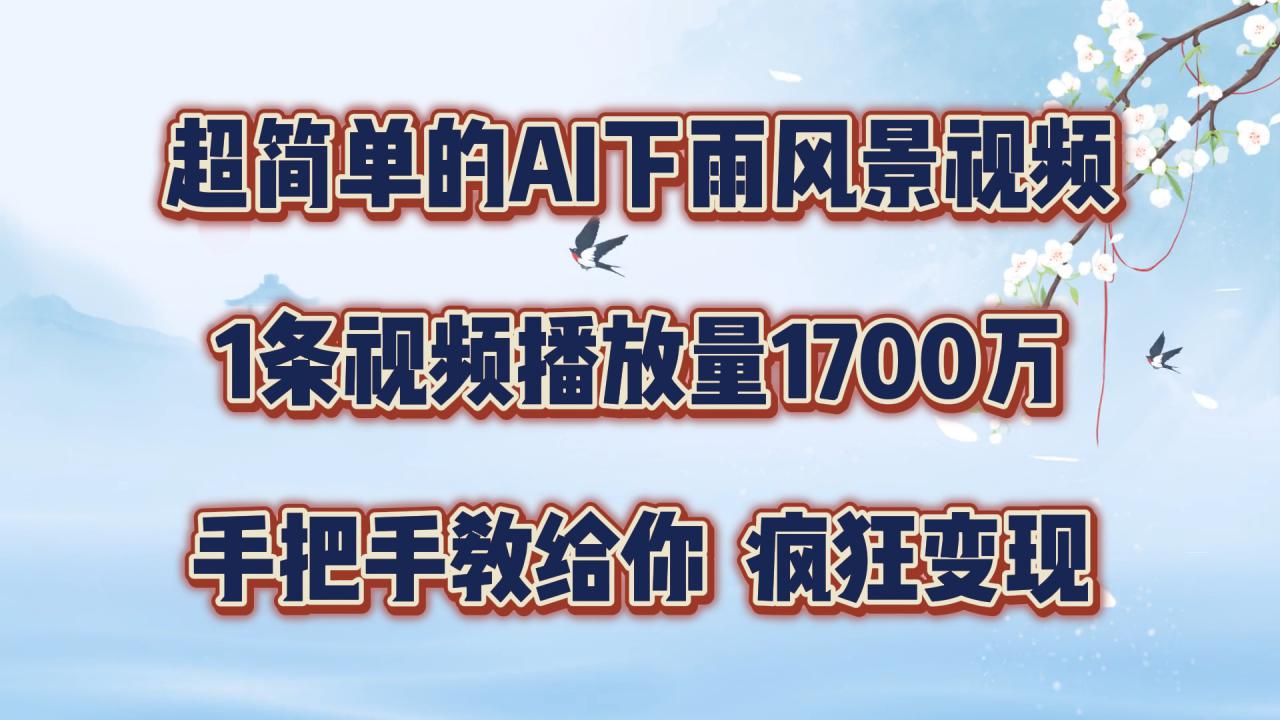 超简单的AI下雨风景视频

1条视频播放量1700万

手把手教给你 疯狂变现